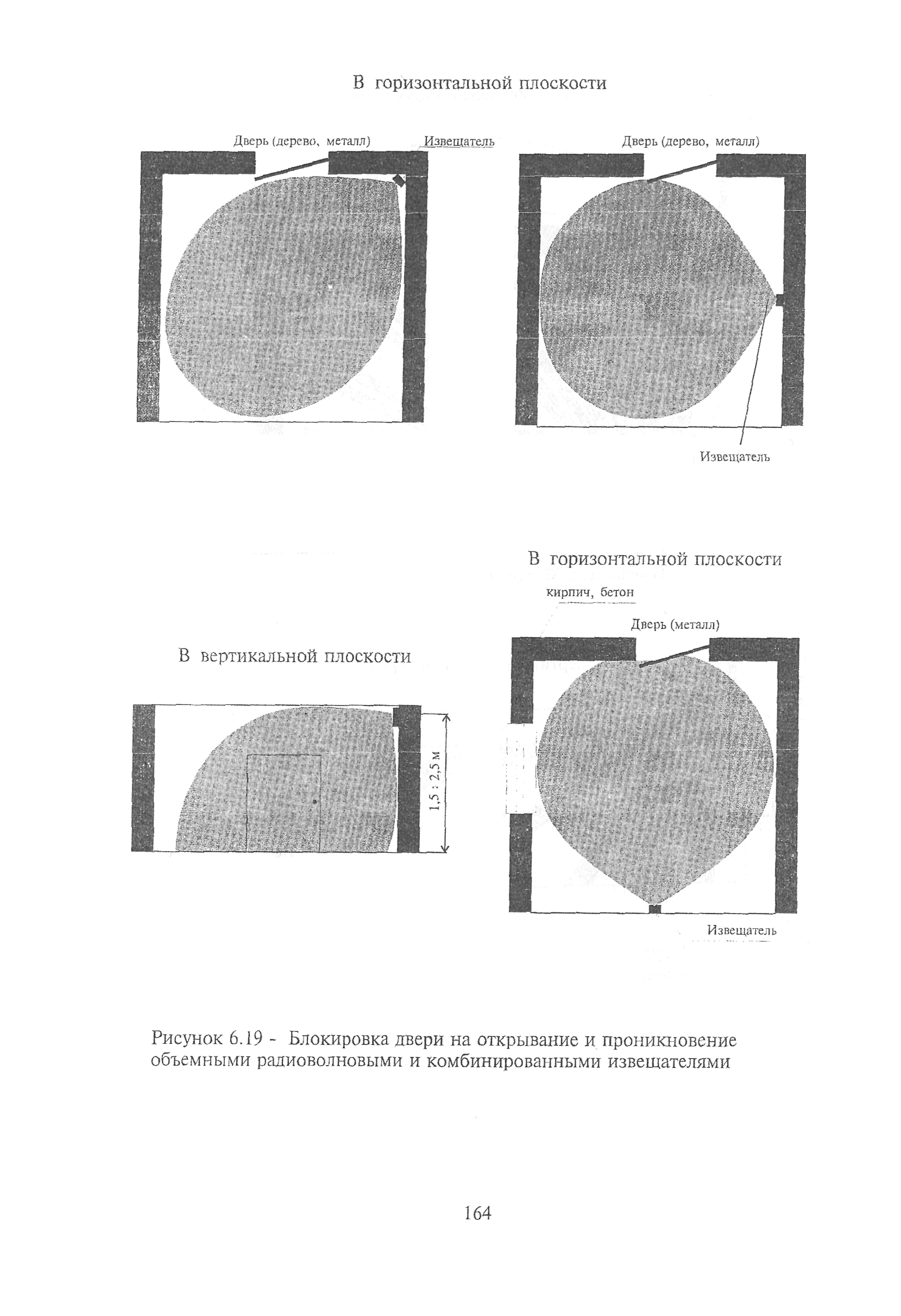 В горизонтальной плоскости

Дверь (дерево, металл)

Извещатель

Дверь (дерево, металл)

Извещатель

В горизонтальной плоскости

кирпич, бетон

Дверь (металл)

В вертикальной плоскости

1,5 : 2,5 м

Извещатель

Рисунок 6.19 - Блокировка двери на открывание и проникновение объемными радиоволновыми и комбинированными извещателями

164